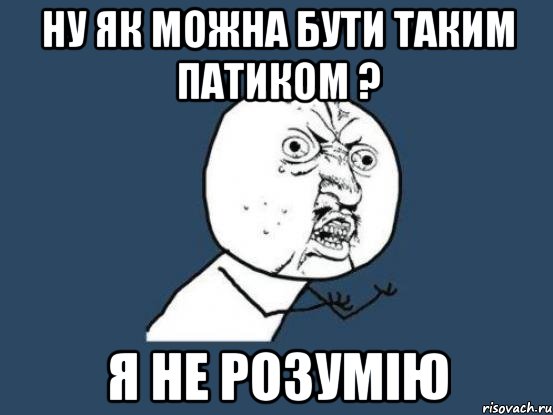 НУ ЯК МОЖНА БУТИ ТАКИМ ПАТИКОМ ?

Я НЕ РОЗУМІЮ

risovach.ru